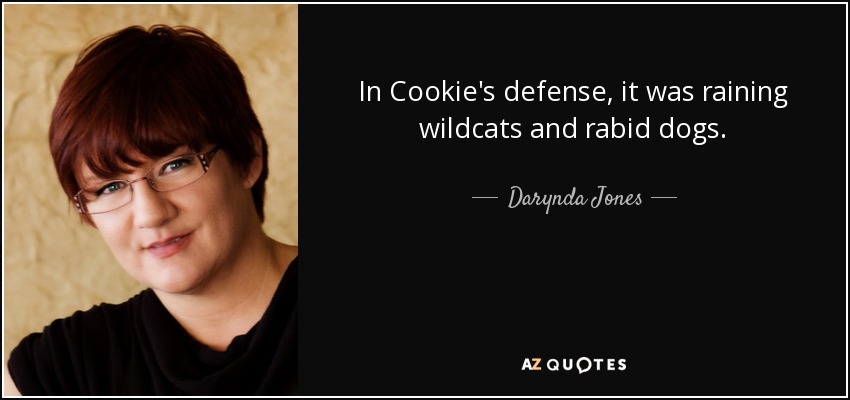 In Cookie's defense, it was raining wildcats and rabid dogs.

— Darynda Jones —

AZ QUOTES